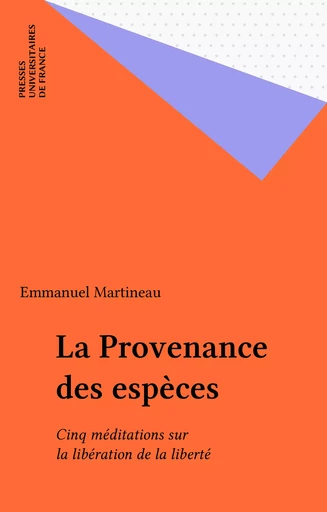 PRESSES UNIVERSITAIRES DE FRANCE

Emmanuel Martineau

La Provenance des espèces

Cinq méditations sur la libération de la liberté